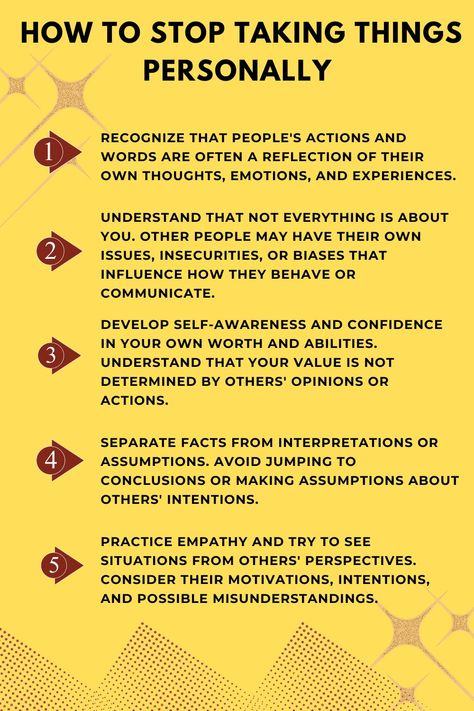 HOW TO STOP TAKING THINGS PERSONALLY

1

RECOGNIZE THAT PEOPLE'S ACTIONS AND WORDS ARE OFTEN A REFLECTION OF THEIR OWN THOUGHTS, EMOTIONS, AND EXPERIENCES.

2

UNDERSTAND THAT NOT EVERYTHING IS ABOUT YOU. OTHER PEOPLE MAY HAVE THEIR OWN ISSUES, INSECURITIES, OR BIASES THAT INFLUENCE HOW THEY BEHAVE OR COMMUNICATE.

3

DEVELOP SELF-AWARENESS AND CONFIDENCE IN YOUR OWN WORTH AND ABILITIES. UNDERSTAND THAT YOUR VALUE IS NOT DETERMINED BY OTHERS' OPINIONS OR ACTIONS.

4

SEPARATE FACTS FROM INTERPRETATIONS OR ASSUMPTIONS. AVOID JUMPING TO CONCLUSIONS OR MAKING ASSUMPTIONS ABOUT OTHERS' INTENTIONS.

5

PRACTICE EMPATHY AND TRY TO SEE SITUATIONS FROM OTHERS' PERSPECTIVES. CONSIDER THEIR MOTIVATIONS, INTENTIONS, AND POSSIBLE MISUNDERSTANDINGS.